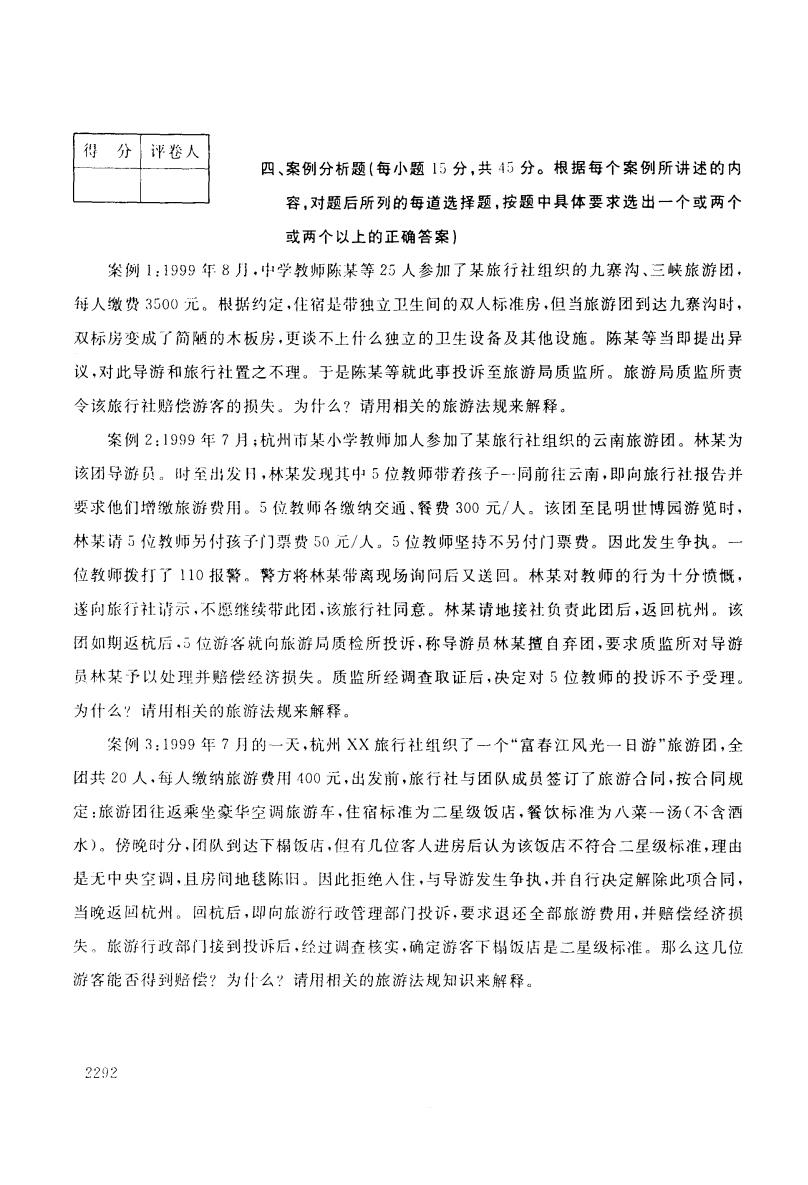 | 得 分 | 评卷人 |
|---|---|
| | |

四、案例分析题(每小题 15 分,共 45 分。根据每个案例所讲述的内容,对题后所列的每道选择题,按题中具体要求选出一个或两个或两个以上的正确答案)

案例 1:1999 年 8 月,中学教师陈某等 25 人参加了某旅行社组织的九寨沟、三峡旅游团,每人缴费 3500 元。根据约定,住宿是带独立卫生间的双人标准房,但当旅游团到达九寨沟时,双标房变成了简陋的木板房,更谈不上什么独立的卫生设备及其他设施。陈某等当即提出异议,对此导游和旅行社置之不理。于是陈某等就此事投诉至旅游局质监所。旅游局质监所责令该旅行社赔偿游客的损失。为什么?请用相关的旅游法规来解释。

案例 2:1999 年 7 月;杭州市某小学教师加人参加了某旅行社组织的云南旅游团。林某为该团导游员。时至出发日,林某发现其中 5 位教师带着孩子一同前往云南,即向旅行社报告并要求他们增缴旅游费用。5 位教师各缴纳交通、餐费 300 元/人。该团至昆明世博园游览时,林某请 5 位教师另付孩子门票费 50 元/人。5 位教师坚持不另付门票费。因此发生争执。一位教师拨打了 110 报警。警方将林某带离现场询问后又送回。林某对教师的行为十分愤慨,遂向旅行社请示,不愿继续带此团,该旅行社同意。林某请地接社负责此团后,返回杭州。该团如期返杭后,5 位游客就向旅游局质检所投诉,称导游员林某擅自弃团,要求质监所对导游员林某予以处理并赔偿经济损失。质监所经调查取证后,决定对 5 位教师的投诉不予受理。为什么?请用相关的旅游法规来解释。

案例 3:1999 年 7 月的一天,杭州 XX 旅行社组织了一个“富春江风光一日游”旅游团,全团共 20 人,每人缴纳旅游费用 400 元,出发前,旅行社与团队成员签订了旅游合同,按合同规定:旅游团往返乘坐豪华空调旅游车,住宿标准为二星级饭店,餐饮标准为八菜一汤(不含酒水)。傍晚时分,团队到达下榻饭店,但有几位客人进房后认为该饭店不符合二星级标准,理由是无中央空调,且房间地毯陈旧。因此拒绝入住,与导游发生争执,并自行决定解除此项合同,当晚返回杭州。回杭后,即向旅游行政管理部门投诉,要求退还全部旅游费用,并赔偿经济损失。旅游行政部门接到投诉后,经过调查核实,确定游客下榻饭店是二星级标准。那么这几位游客能否得到赔偿?为什么?请用相关的旅游法规知识来解释。

2292